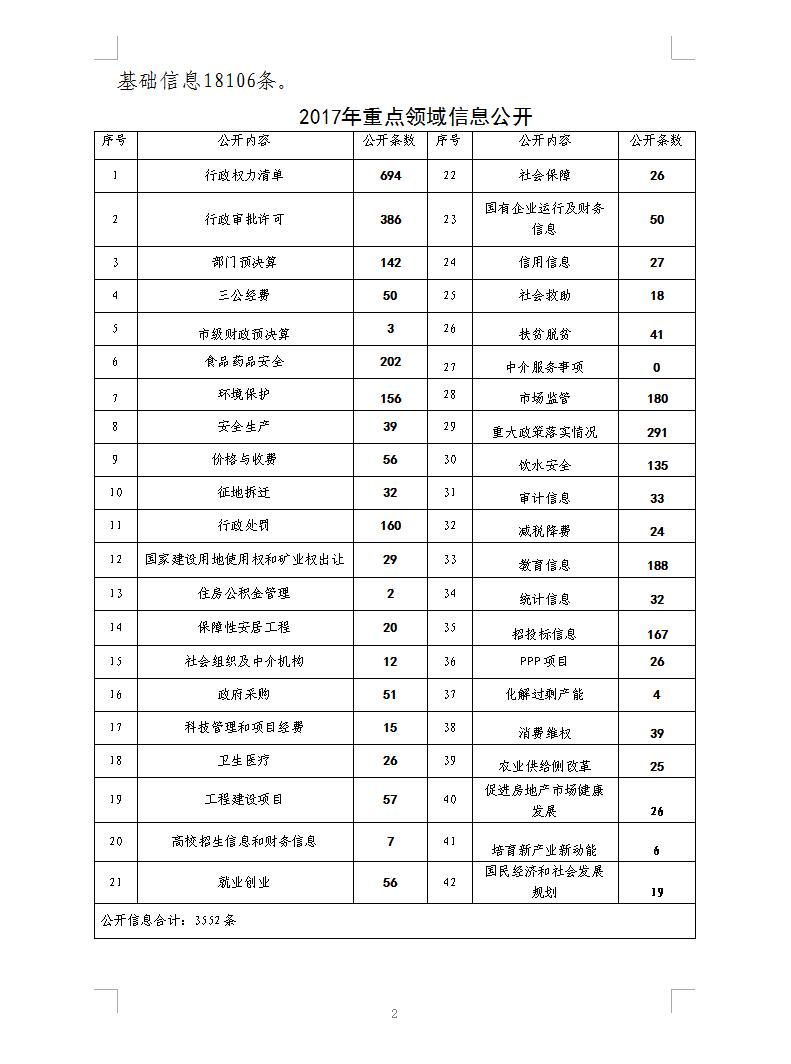 基础信息18106条。

2017年重点领域信息公开

| 序号 | 公开内容 | 公开条数 | 序号 | 公开内容 | 公开条数 |
|---|---|---|---|---|---|
| 1 | 行政权力清单 | 694 | 22 | 社会保障 | 26 |
| 2 | 行政审批许可 | 386 | 23 | 国有企业运行及财务信息 | 50 |
| 3 | 部门预决算 | 142 | 24 | 信用信息 | 27 |
| 4 | 三公经费 | 50 | 25 | 社会救助 | 18 |
| 5 | 市级财政预决算 | 3 | 26 | 扶贫脱贫 | 41 |
| 6 | 食品药品安全 | 202 | 27 | 中介服务事项 | 0 |
| 7 | 环境保护 | 156 | 28 | 市场监管 | 180 |
| 8 | 安全生产 | 39 | 29 | 重大政策落实情况 | 291 |
| 9 | 价格与收费 | 56 | 30 | 饮水安全 | 135 |
| 10 | 征地拆迁 | 32 | 31 | 审计信息 | 33 |
| 11 | 行政处罚 | 160 | 32 | 减税降费 | 24 |
| 12 | 国家建设用地使用权和矿业权出让 | 29 | 33 | 教育信息 | 188 |
| 13 | 住房公积金管理 | 2 | 34 | 统计信息 | 32 |
| 14 | 保障性安居工程 | 20 | 35 | 招投标信息 | 167 |
| 15 | 社会组织及中介机构 | 12 | 36 | PPP项目 | 26 |
| 16 | 政府采购 | 51 | 37 | 化解过剩产能 | 4 |
| 17 | 科技管理和项目经费 | 15 | 38 | 消费维权 | 39 |
| 18 | 卫生医疗 | 26 | 39 | 农业供给侧改革 | 25 |
| 19 | 工程建设项目 | 57 | 40 | 促进房地产市场健康发展 | 26 |
| 20 | 高校招生信息和财务信息 | 7 | 41 | 培育新产业新动能 | 6 |
| 21 | 就业创业 | 56 | 42 | 国民经济和社会发展规划 | 19 |
| 公开信息合计：3552条 | | | | | |

2